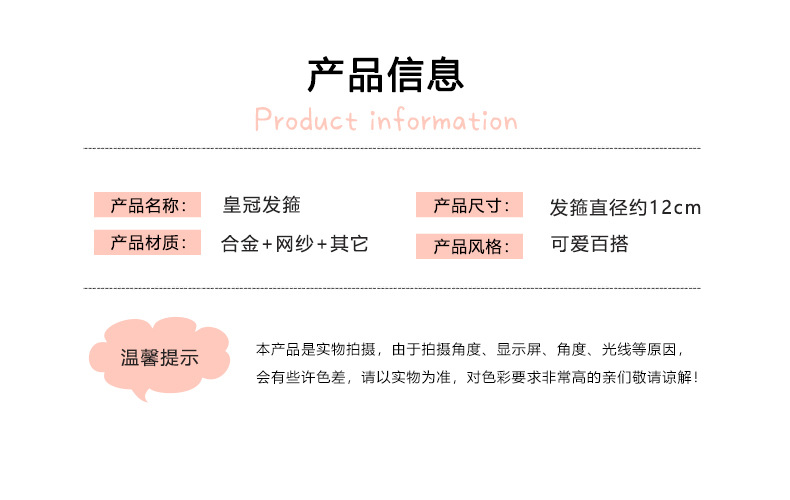 产品信息

Product information

产品名称: 皇冠发箍

产品材质: 合金+网纱+其它

产品尺寸: 发箍直径约12cm

产品风格: 可爱百搭

温馨提示

本产品是实物拍摄，由于拍摄角度、显示屏、角度、光线等原因，会有些许色差，请以实物为准，对色彩要求非常高的亲们敬请谅解!